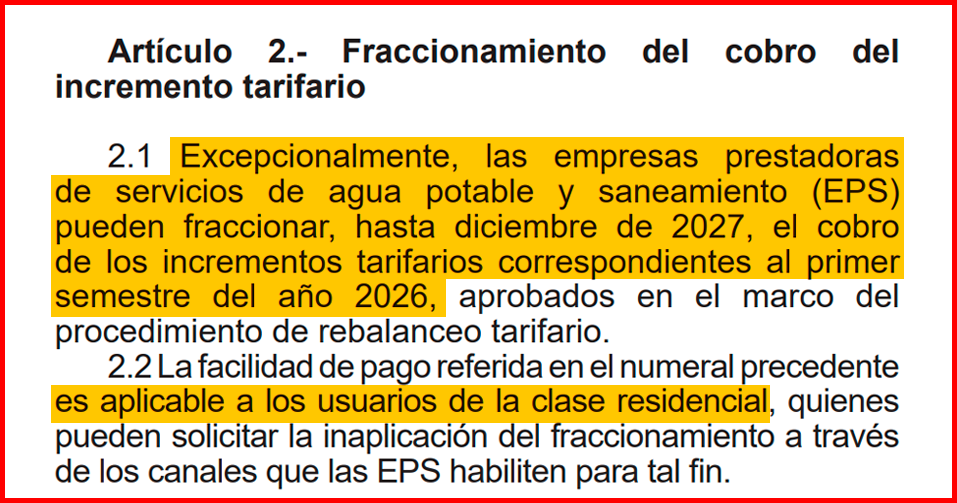 Artículo 2.- Fraccionamiento del cobro del incremento tarifario

2.1 Excepcionalmente, las empresas prestadoras de servicios de agua potable y saneamiento (EPS) pueden fraccionar, hasta diciembre de 2027, el cobro de los incrementos tarifarios correspondientes al primer semestre del año 2026, aprobados en el marco del procedimiento de rebalanceo tarifario.

2.2 La facilidad de pago referida en el numeral precedente es aplicable a los usuarios de la clase residencial, quienes pueden solicitar la inaplicación del fraccionamiento a través de los canales que las EPS habiliten para tal fin.